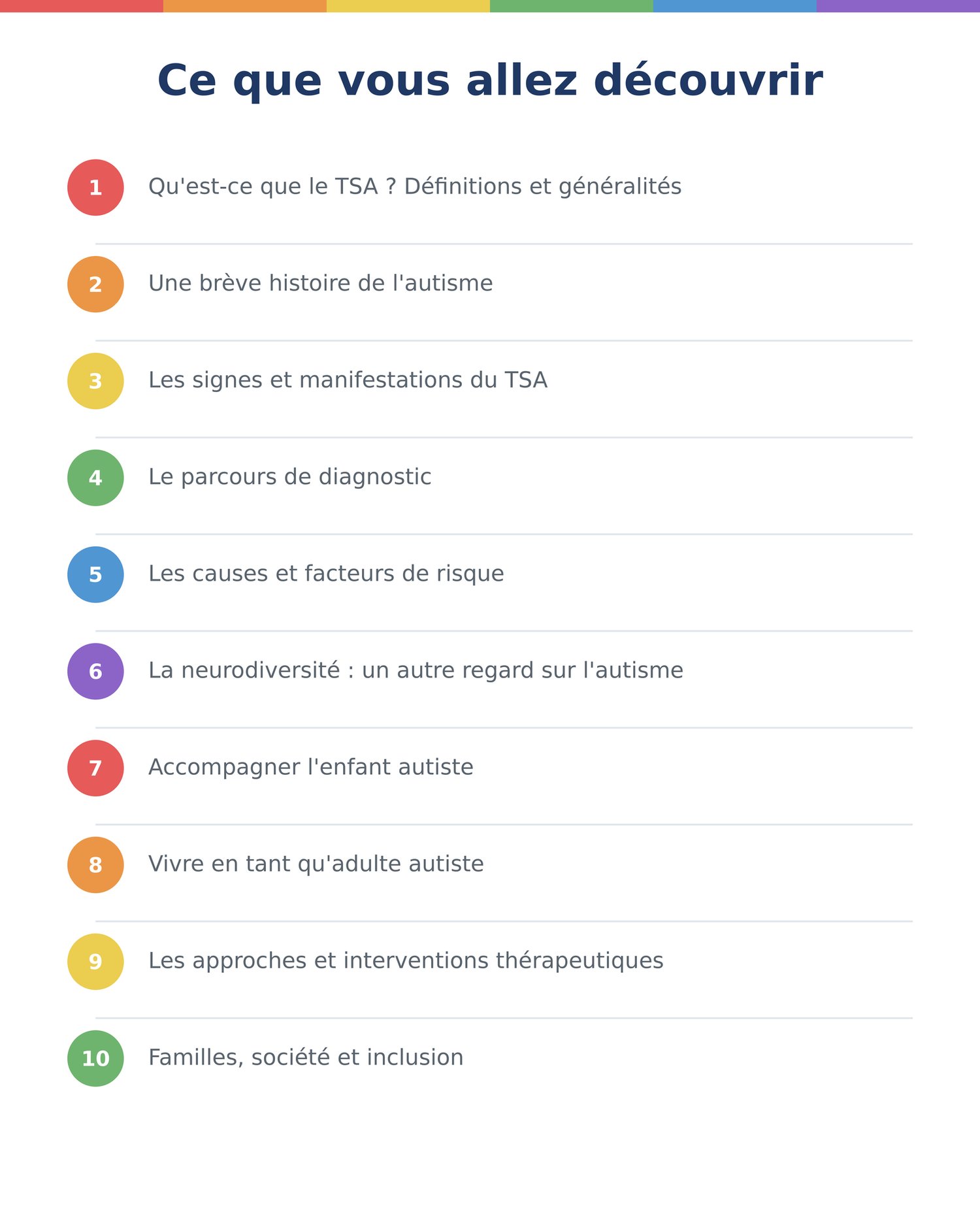 Ce que vous allez découvrir

1 Qu'est-ce que le TSA ? Définitions et généralités

2 Une brève histoire de l'autisme

3 Les signes et manifestations du TSA

4 Le parcours de diagnostic

5 Les causes et facteurs de risque

6 La neurodiversité : un autre regard sur l'autisme

7 Accompagner l'enfant autiste

8 Vivre en tant qu'adulte autiste

9 Les approches et interventions thérapeutiques

10 Familles, société et inclusion